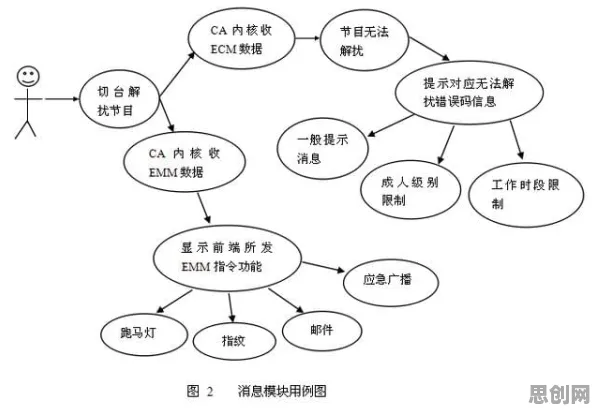 切台解扰节目

CA 内核收 ECM 数据

节目无法解扰

提示对应无法解扰错误码信息

一般提示消息

成人级别限制

工作时段限制

CA 内核收 EMM 数据

显示前端所发 EMM 指令功能

应急广播

跑马灯

指纹

邮件

图 2 消息模块用例图

思创网